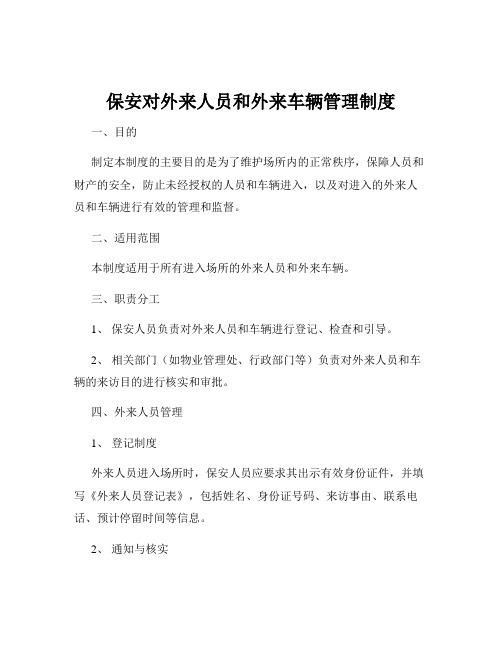 保安对外来人员和外来车辆管理制度

一、目的

制定本制度的主要目的是为了维护场所内的正常秩序，保障人员和财产的安全，防止未经授权的人员和车辆进入，以及对进入的外来人员和车辆进行有效的管理和监督。

二、适用范围

本制度适用于所有进入场所的外来人员和外来车辆。

三、职责分工

1、保安人员负责对外来人员和车辆进行登记、检查和引导。

2、相关部门（如物业管理处、行政部门等）负责对外来人员和车辆的来访目的进行核实和审批。

四、外来人员管理

1、登记制度

外来人员进入场所时，保安人员应要求其出示有效身份证件，并填写《外来人员登记表》，包括姓名、身份证号码、来访事由、联系电话、预计停留时间等信息。

2、通知与核实